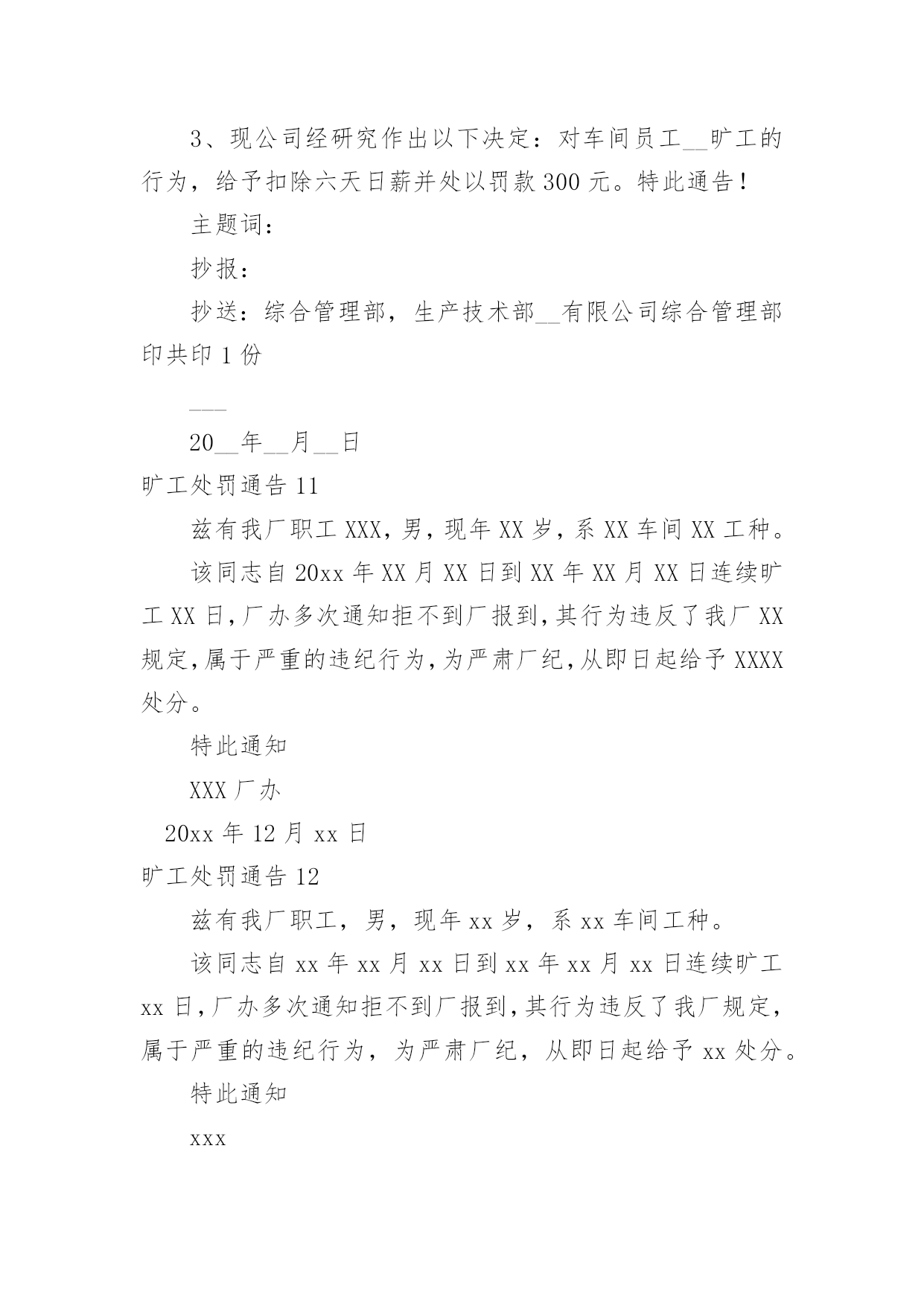 3、现公司经研究作出以下决定：对车间员工__旷工的行为，给予扣除六天日薪并处以罚款 300 元。特此通告！

主题词：

抄报：

抄送：综合管理部，生产技术部__有限公司综合管理部印共印 1 份

___

20__年__月__日

旷工处罚通告 11

兹有我厂职工 XXX，男，现年 XX 岁，系 XX 车间 XX 工种。

该同志自 20xx 年 XX 月 XX 日到 XX 年 XX 月 XX 日连续旷工 XX 日，厂办多次通知拒不到厂报到，其行为违反了我厂 XX 规定，属于严重的违纪行为，为严肃厂纪，从即日起给予 XXXX 处分。

特此通知

XXX 厂办

20xx 年 12 月 xx 日

旷工处罚通告 12

兹有我厂职工，男，现年 xx 岁，系 xx 车间工种。

该同志自 xx 年 xx 月 xx 日到 xx 年 xx 月 xx 日连续旷工 xx 日，厂办多次通知拒不到厂报到，其行为违反了我厂规定，属于严重的违纪行为，为严肃厂纪，从即日起给予 xx 处分。

特此通知

xxx